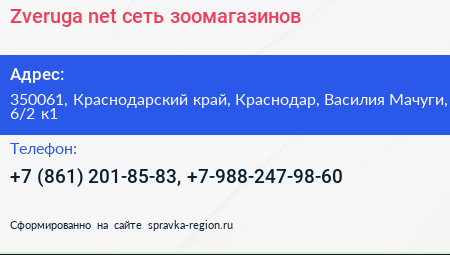 Zveruga net сеть зоомагазинов

Адрес:

350061, Краснодарский край, Краснодар, Василия Мачуги, 6/2 к1

Телефон:

+7 (861) 201-85-83, +7-988-247-98-60

Сформированно на сайте spravka-region.ru